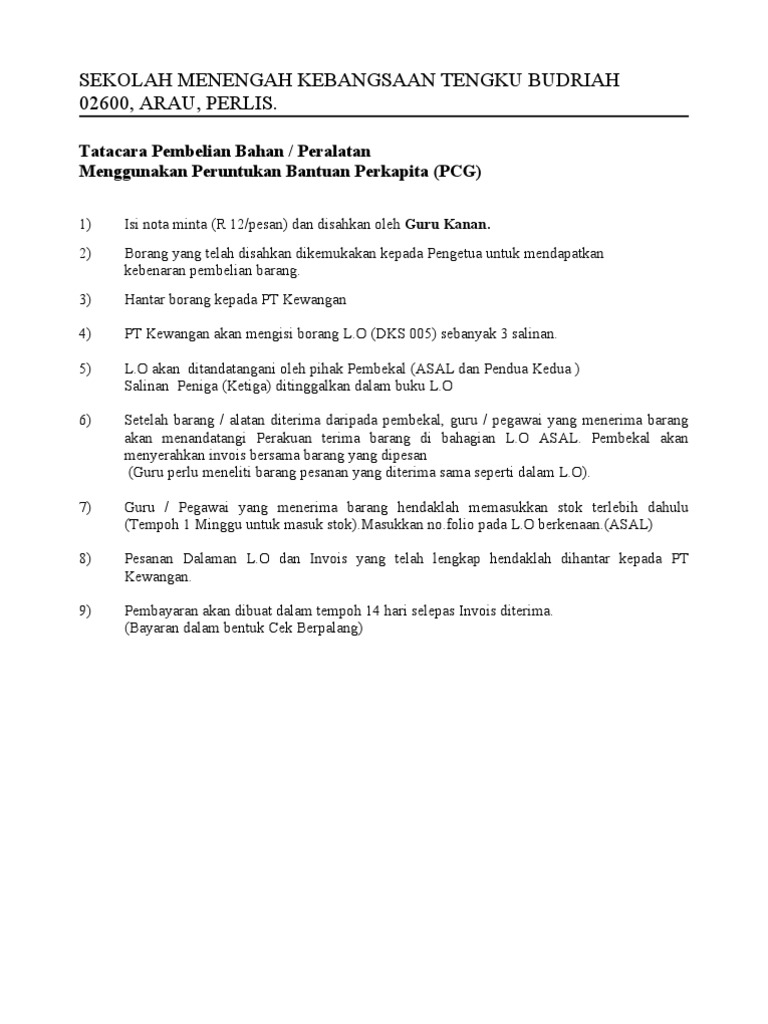 SEKOLAH MENENGAH KEBANGSAAN TENGKU BUDRIAH
02600, ARAU, PERLIS.

Tatacara Pembelian Bahan / Peralatan
Menggunakan Peruntukan Bantuan Perkapita (PCG)

1) Isi nota minta (R 12/pesan) dan disahkan oleh Guru Kanan.

2) Borang yang telah disahkan dikemukakan kepada Pengetua untuk mendapatkan kebenaran pembelian barang.

3) Hantar borang kepada PT Kewangan

4) PT Kewangan akan mengisi borang L.O (DKS 005) sebanyak 3 salinan.

5) L.O akan ditandatangani oleh pihak Pembekal (ASAL dan Pendua Kedua )
Salinan Peniga (Ketiga) ditinggalkan dalam buku L.O

6) Setelah barang / alatan diterima daripada pembekal, guru / pegawai yang menerima barang akan menandatangi Perakuan terima barang di bahagian L.O ASAL. Pembekal akan menyerahkan invois bersama barang yang dipesan
(Guru perlu meneliti barang pesanan yang diterima sama seperti dalam L.O).

7) Guru / Pegawai yang menerima barang hendaklah memasukkan stok terlebih dahulu (Tempoh 1 Minggu untuk masuk stok).Masukkan no.folio pada L.O berkenaan.(ASAL)

8) Pesanan Dalaman L.O dan Invois yang telah lengkap hendaklah dihantar kepada PT Kewangan.

9) Pembayaran akan dibuat dalam tempoh 14 hari selepas Invois diterima.
(Bayaran dalam bentuk Cek Berpalang)